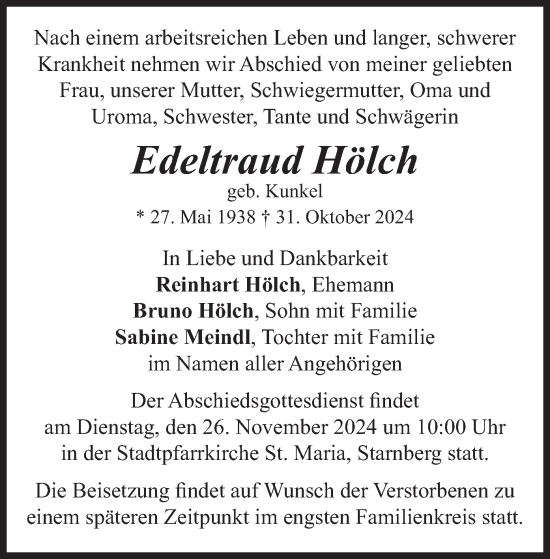 Nach einem arbeitsreichen Leben und langer, schwerer Krankheit nehmen wir Abschied von meiner geliebten Frau, unserer Mutter, Schwiegermutter, Oma und Uroma, Schwester, Tante und Schwägerin

Edeltraud Hölch
geb. Kunkel
* 27. Mai 1938 † 31. Oktober 2024

In Liebe und Dankbarkeit
Reinhart Hölch, Ehemann
Bruno Hölch, Sohn mit Familie
Sabine Meindl, Tochter mit Familie
im Namen aller Angehörigen

Der Abschiedsgottesdienst findet am Dienstag, den 26. November 2024 um 10:00 Uhr in der Stadtpfarrkirche St. Maria, Starnberg statt.

Die Beisetzung findet auf Wunsch der Verstorbenen zu einem späteren Zeitpunkt im engsten Familienkreis statt.